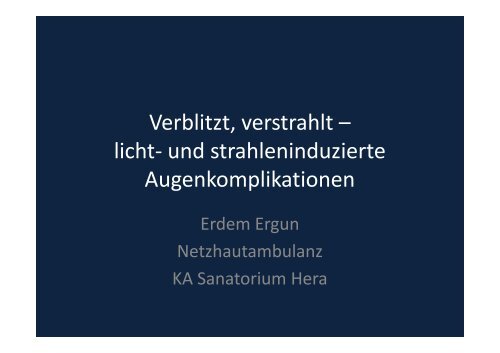 Verblitzt, verstrahlt – licht- und strahleninduzierte Augenkomplikationen

Erdem Ergun
Netzhautambulanz
KA Sanatorium Hera